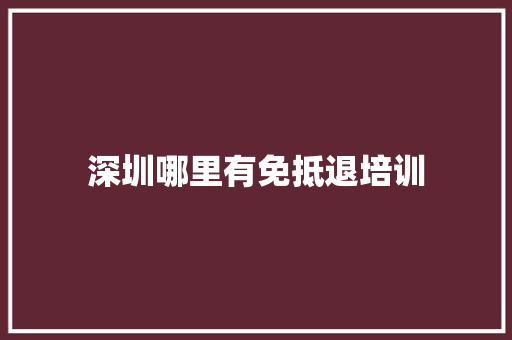 深圳哪里有免抵退培训